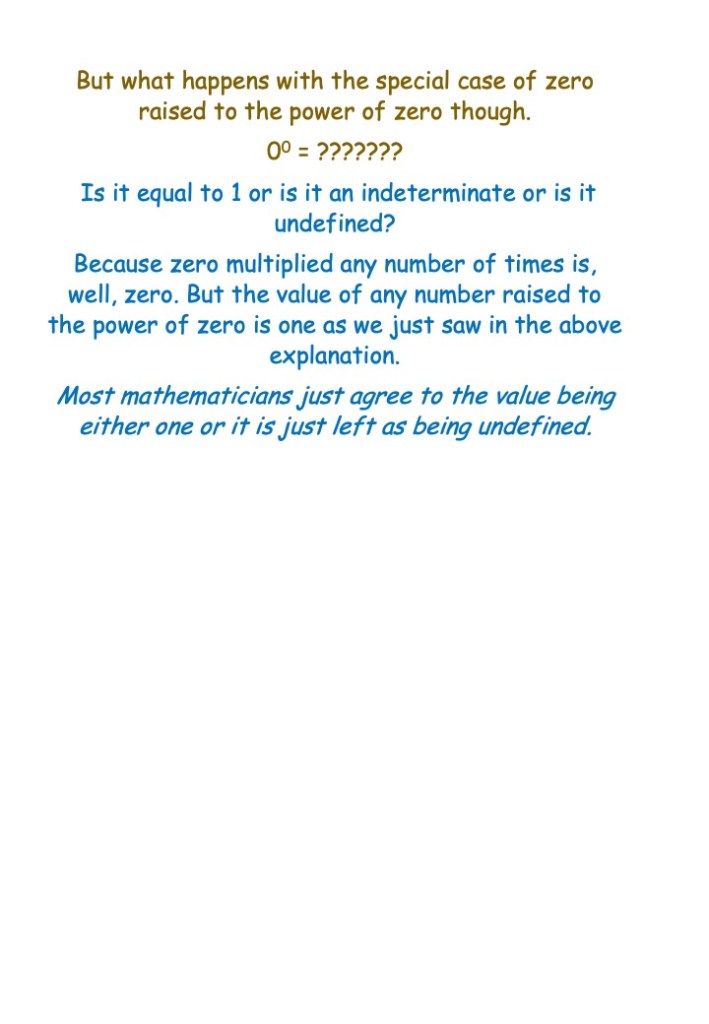 But what happens with the special case of zero raised to the power of zero though.

$0^0$ = ???????

Is it equal to 1 or is it an indeterminate or is it undefined?

Because zero multiplied any number of times is, well, zero. But the value of any number raised to the power of zero is one as we just saw in the above explanation.

Most mathematicians just agree to the value being either one or it is just left as being undefined.